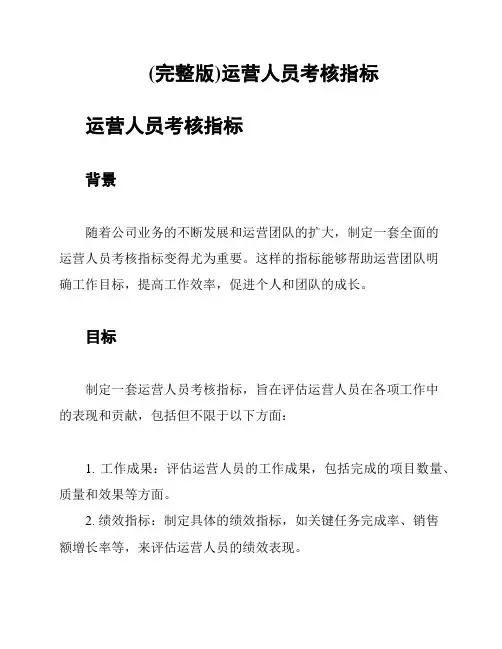 (完整版)运营人员考核指标

运营人员考核指标

背景

随着公司业务的不断发展和运营团队的扩大，制定一套全面的运营人员考核指标变得尤为重要。这样的指标能够帮助运营团队明确工作目标，提高工作效率，促进个人和团队的成长。

目标

制定一套运营人员考核指标，旨在评估运营人员在各项工作中的表现和贡献，包括但不限于以下方面：

1. 工作成果：评估运营人员的工作成果，包括完成的项目数量、质量和效果等方面。
2. 绩效指标：制定具体的绩效指标，如关键任务完成率、销售额增长率等，来评估运营人员的绩效表现。